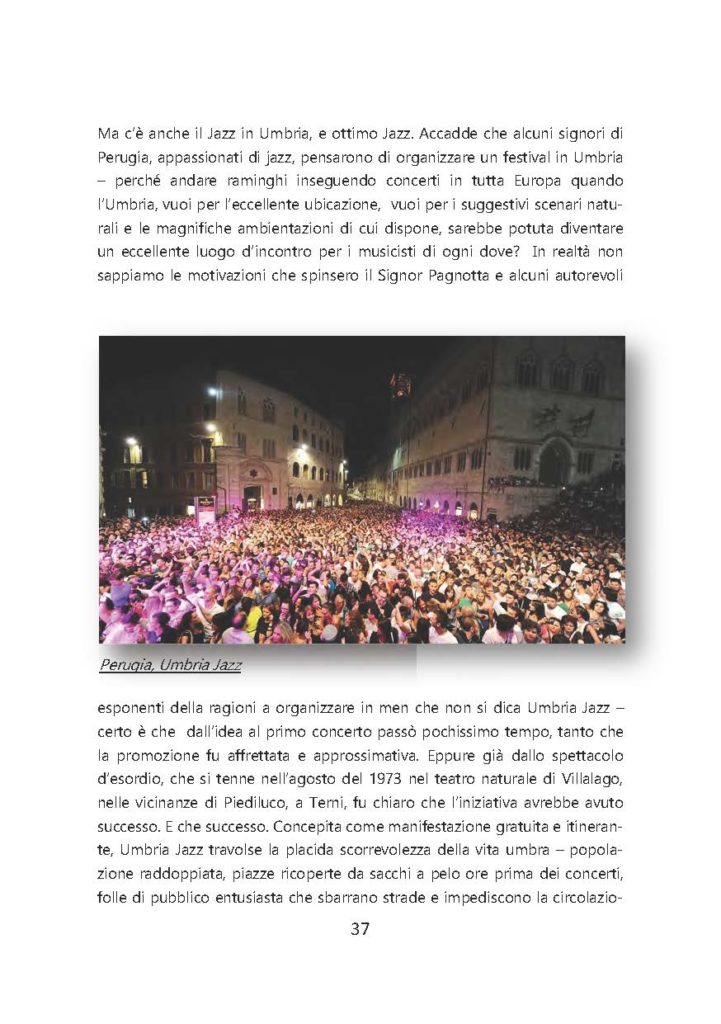 Ma c'è anche il Jazz in Umbria, e ottimo Jazz. Accadde che alcuni signori di Perugia, appassionati di jazz, pensarono di organizzare un festival in Umbria – perché andare raminghi inseguendo concerti in tutta Europa quando l'Umbria, vuoi per l'eccellente ubicazione, vuoi per i suggestivi scenari naturali e le magnifiche ambientazioni di cui dispone, sarebbe potuta diventare un eccellente luogo d'incontro per i musicisti di ogni dove? In realtà non sappiamo le motivazioni che spinsero il Signor Pagnotta e alcuni autorevoli

Perugia, Umbria Jazz

esponenti della ragioni a organizzare in men che non si dica Umbria Jazz – certo è che dall'idea al primo concerto passò pochissimo tempo, tanto che la promozione fu affrettata e approssimativa. Eppure già dallo spettacolo d'esordio, che si tenne nell'agosto del 1973 nel teatro naturale di Villalago, nelle vicinanze di Piediluco, a Terni, fu chiaro che l'iniziativa avrebbe avuto successo. E che successo. Concepita come manifestazione gratuita e itinerante, Umbria Jazz travolse la placida scorrevolezza della vita umbra – popolazione raddoppiata, piazze ricoperte da sacchi a pelo ore prima dei concerti, folle di pubblico entusiasta che sbarrano strade e impediscono la circolazio-

37